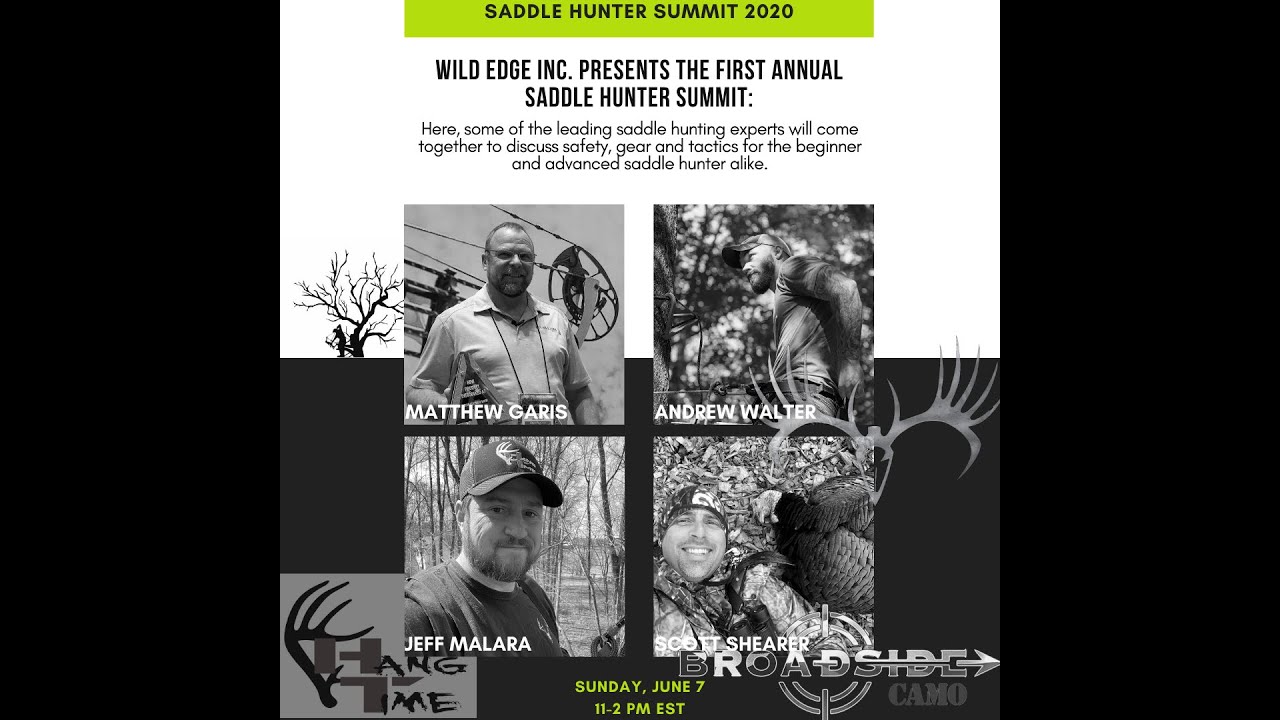 SADDLE HUNTER SUMMIT 2020

WILD EDGE INC. PRESENTS THE FIRST ANNUAL SADDLE HUNTER SUMMIT:

Here, some of the leading saddle hunting experts will come together to discuss safety, gear and tactics for the beginner and advanced saddle hunter alike.

MATTHEW GARIS

ANDREW WALTER

JEFF MALARA

SCOTT SHEARER

HANG TIME

BROADSIDE CAMO

SUNDAY, JUNE 7
11-2 PM EST